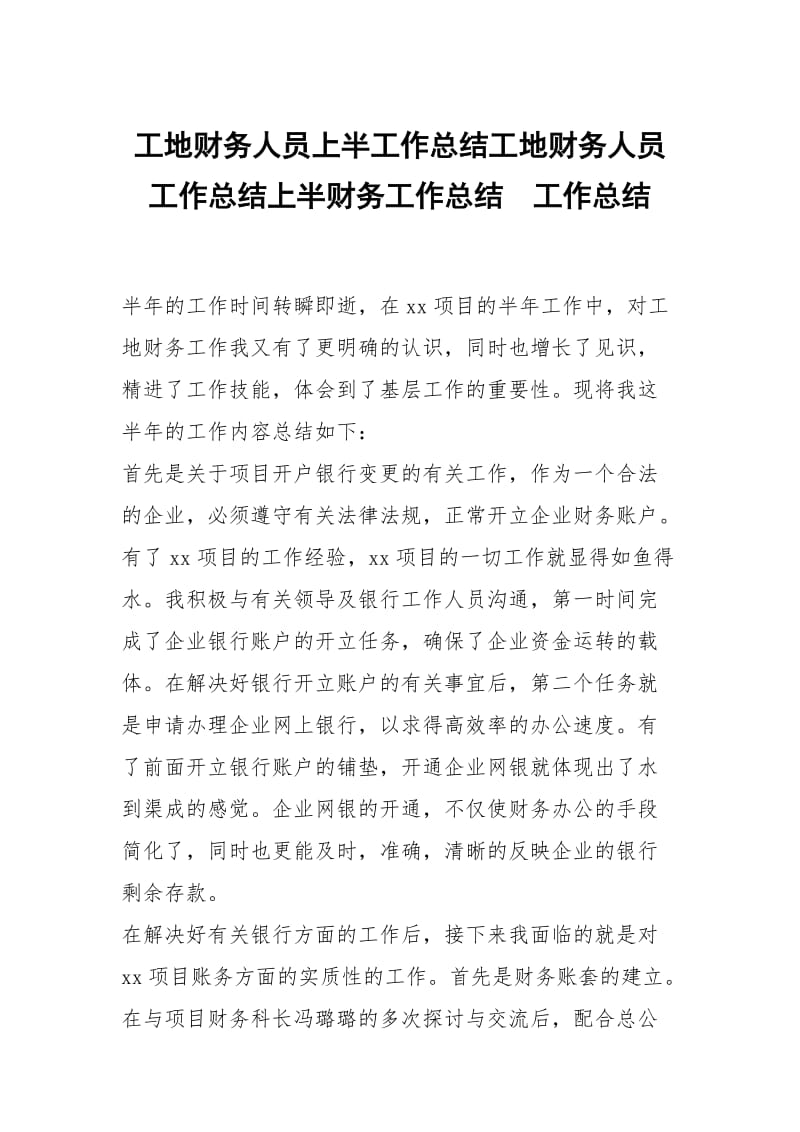 工地财务人员上半工作总结工地财务人员工作总结上半财务工作总结　工作总结

半年的工作时间转瞬即逝，在 xx 项目的半年工作中，对工地财务工作我又有了更明确的认识，同时也增长了见识，精进了工作技能，体会到了基层工作的重要性。现将我这半年的工作内容总结如下：

首先是关于项目开户银行变更的有关工作，作为一个合法的企业，必须遵守有关法律法规，正常开立企业财务账户。有了 xx 项目的工作经验，xx 项目的一切工作就显得如鱼得水。我积极与有关领导及银行工作人员沟通，第一时间完成了企业银行账户的开立任务，确保了企业资金运转的载体。在解决好银行开立账户的有关事宜后，第二个任务就是申请办理企业网上银行，以求得高效率的办公速度。有了前面开立银行账户的铺垫，开通企业网银就体现出了水到渠成的感觉。企业网银的开通，不仅使财务办公的手段简化了，同时也更能及时，准确，清晰的反映企业的银行剩余存款。

在解决好有关银行方面的工作后，接下来我面临的就是对 xx 项目账务方面的实质性的工作。首先是财务账套的建立。在与项目财务科长冯璐璐的多次探讨与交流后，配合总公